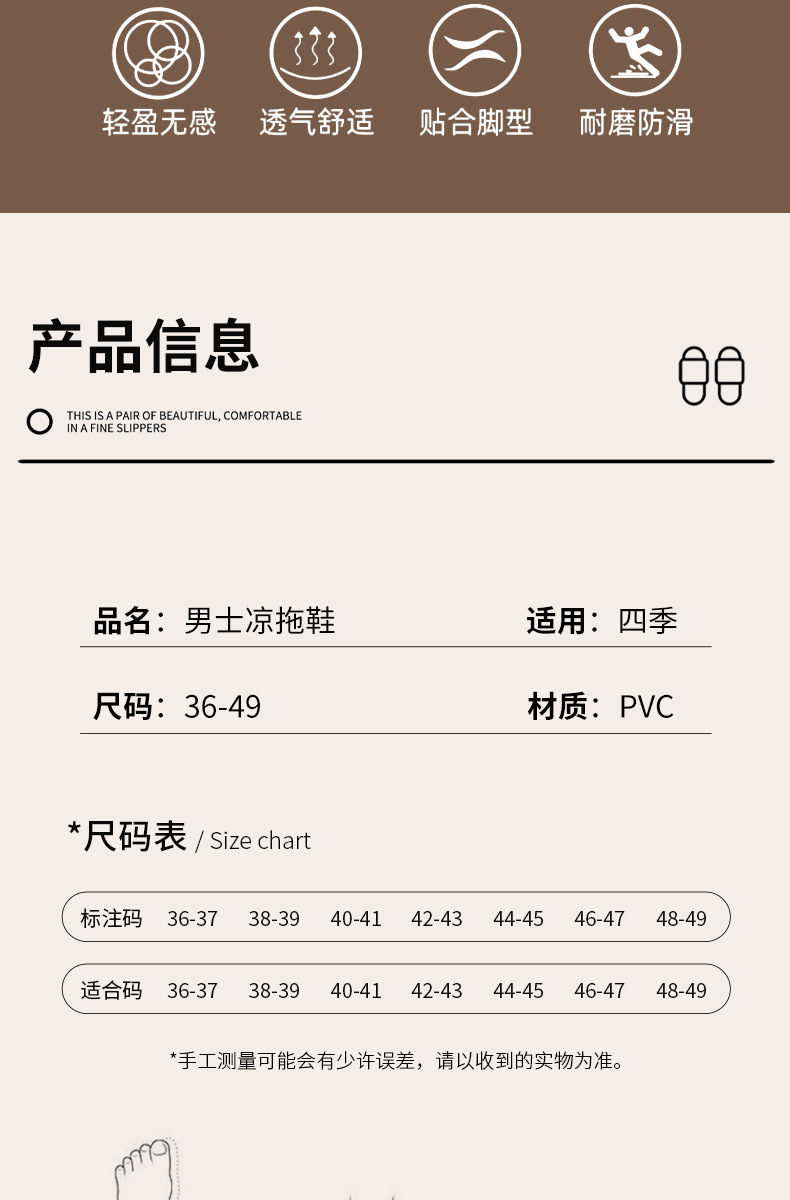 轻盈无感 透气舒适 贴合脚型 耐磨防滑

产品信息

THIS IS A PAIR OF BEAUTIFUL, COMFORTABLE IN A FINE SLIPPERS

品名：男士凉拖鞋 适用：四季

尺码：36-49 材质：PVC

*尺码表 / Size chart

| 标注码 | 36-37 | 38-39 | 40-41 | 42-43 | 44-45 | 46-47 | 48-49 |
|---|---|---|---|---|---|---|---|
| 适合码 | 36-37 | 38-39 | 40-41 | 42-43 | 44-45 | 46-47 | 48-49 |

*手工测量可能会有少许误差，请以收到的实物为准。